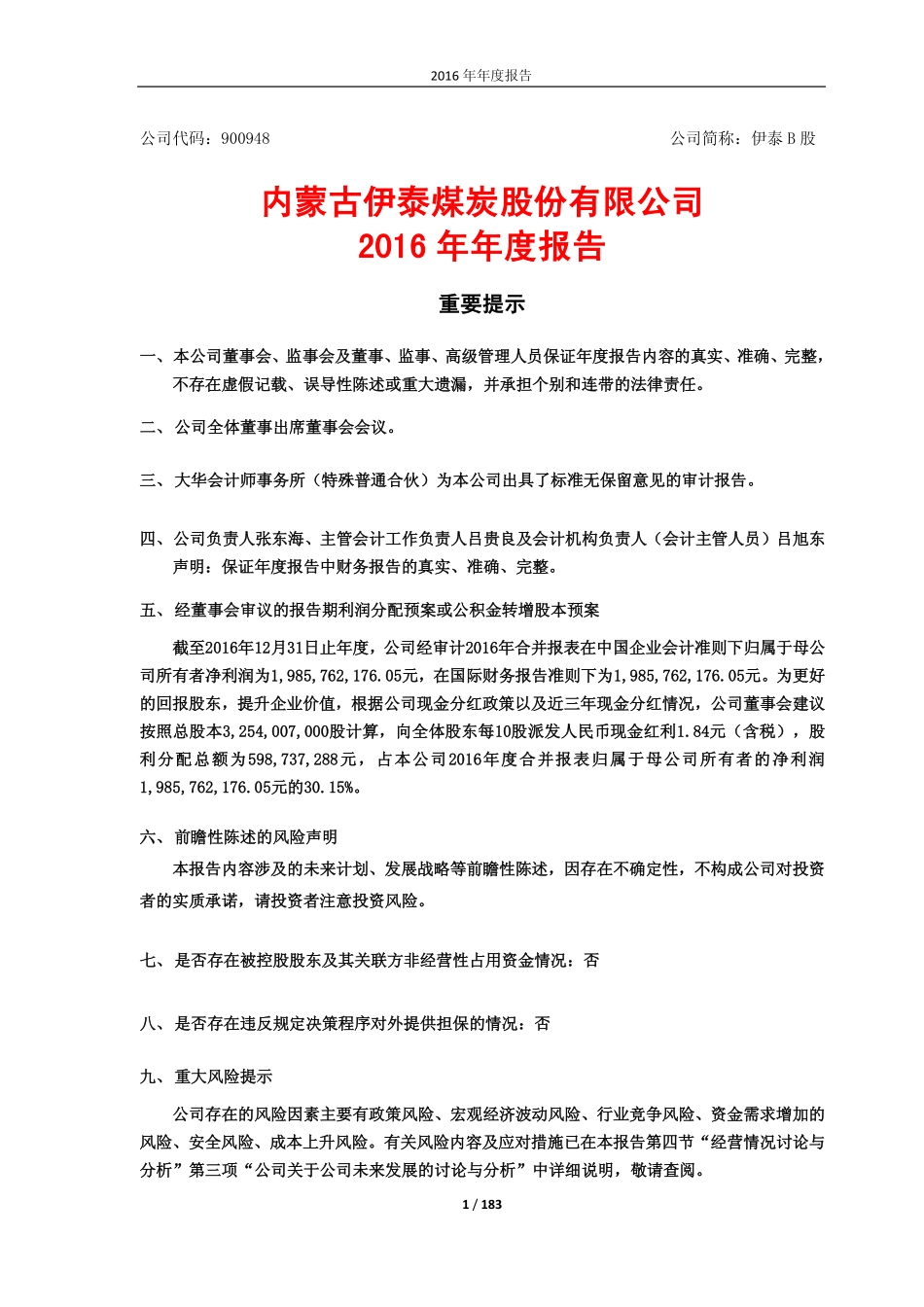 2016 年年度报告

公司代码：900948　　　　　　　　　　　　　　　　　　　　公司简称：伊泰 B 股

内蒙古伊泰煤炭股份有限公司
2016 年年度报告

重要提示

一、本公司董事会、监事会及董事、监事、高级管理人员保证年度报告内容的真实、准确、完整，不存在虚假记载、误导性陈述或重大遗漏，并承担个别和连带的法律责任。

二、公司全体董事出席董事会会议。

三、大华会计师事务所（特殊普通合伙）为本公司出具了标准无保留意见的审计报告。

四、公司负责人张东海、主管会计工作负责人吕贵良及会计机构负责人（会计主管人员）吕旭东声明：保证年度报告中财务报告的真实、准确、完整。

五、经董事会审议的报告期利润分配预案或公积金转增股本预案

截至2016年12月31日止年度，公司经审计2016年合并报表在中国企业会计准则下归属于母公司所有者净利润为1,985,762,176.05元，在国际财务报告准则下为1,985,762,176.05元。为更好的回报股东，提升企业价值，根据公司现金分红政策以及近三年现金分红情况，公司董事会建议按照总股本3,254,007,000股计算，向全体股东每10股派发人民币现金红利1.84元（含税），股利分配总额为598,737,288元，占本公司2016年度合并报表归属于母公司所有者的净利润1,985,762,176.05元的30.15%。

六、前瞻性陈述的风险声明

本报告内容涉及的未来计划、发展战略等前瞻性陈述，因存在不确定性，不构成公司对投资者的实质承诺，请投资者注意投资风险。

七、是否存在被控股股东及其关联方非经营性占用资金情况：否

八、是否存在违反规定决策程序对外提供担保的情况：否

九、重大风险提示

公司存在的风险因素主要有政策风险、宏观经济波动风险、行业竞争风险、资金需求增加的风险、安全风险、成本上升风险。有关风险内容及应对措施已在本报告第四节“经营情况讨论与分析”第三项“公司关于公司未来发展的讨论与分析”中详细说明，敬请查阅。

1 / 183